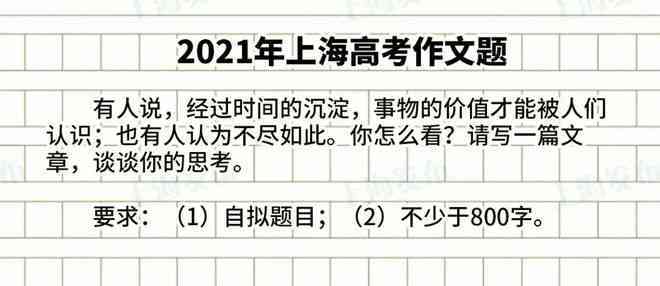 2021年上海高考作文题

有人说，经过时间的沉淀，事物的价值才能被人们认识；也有人认为不尽如此。你怎么看？请写一篇文章，谈谈你的思考。

要求：（1）自拟题目；（2）不少于800字。